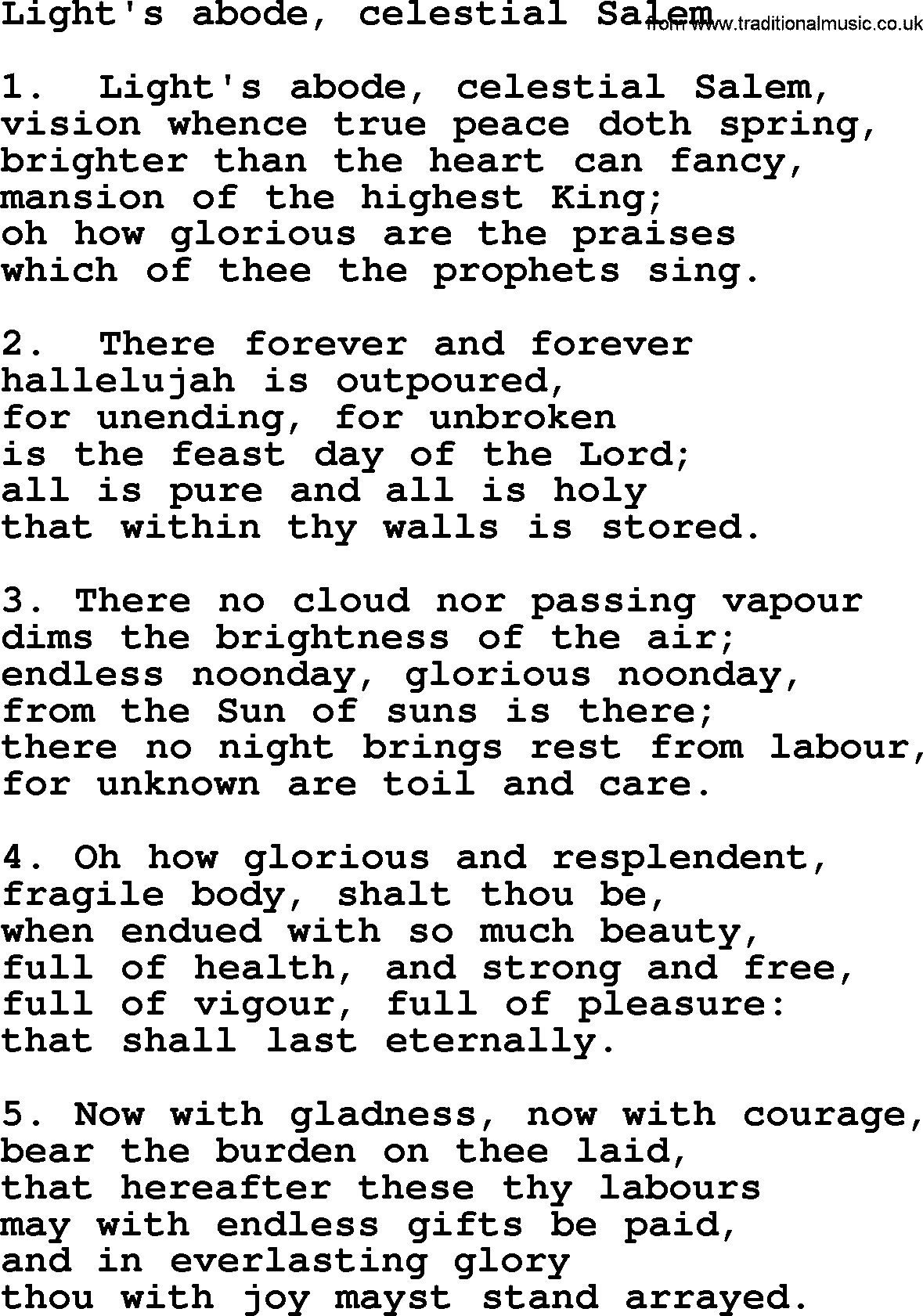 Light's abode, celestial Salem from www.traditionalmusic.co.uk

1. Light's abode, celestial Salem,
vision whence true peace doth spring,
brighter than the heart can fancy,
mansion of the highest King;
oh how glorious are the praises
which of thee the prophets sing.

2. There forever and forever
hallelujah is outpoured,
for unending, for unbroken
is the feast day of the Lord;
all is pure and all is holy
that within thy walls is stored.

3. There no cloud nor passing vapour
dims the brightness of the air;
endless noonday, glorious noonday,
from the Sun of suns is there;
there no night brings rest from labour,
for unknown are toil and care.

4. Oh how glorious and resplendent,
fragile body, shalt thou be,
when endued with so much beauty,
full of health, and strong and free,
full of vigour, full of pleasure:
that shall last eternally.

5. Now with gladness, now with courage,
bear the burden on thee laid,
that hereafter these thy labours
may with endless gifts be paid,
and in everlasting glory
thou with joy mayst stand arrayed.